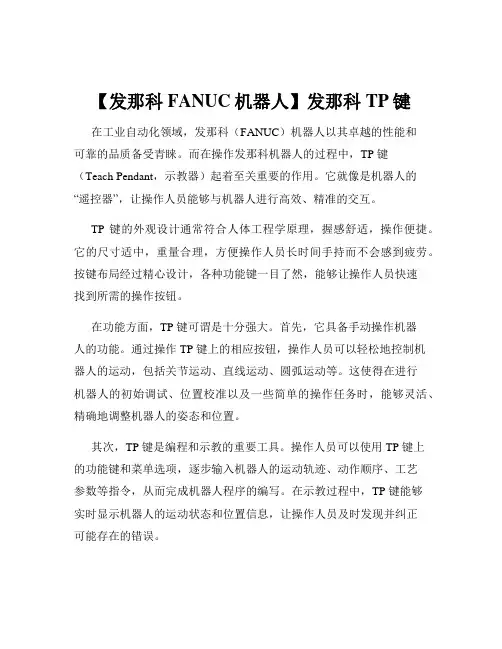 【发那科 FANUC 机器人】发那科 TP 键

在工业自动化领域，发那科（FANUC）机器人以其卓越的性能和可靠的品质备受青睐。而在操作发那科机器人的过程中，TP 键（Teach Pendant，示教器）起着至关重要的作用。它就像是机器人的“遥控器”，让操作人员能够与机器人进行高效、精准的交互。

TP 键的外观设计通常符合人体工程学原理，握感舒适，操作便捷。它的尺寸适中，重量合理，方便操作人员长时间手持而不会感到疲劳。按键布局经过精心设计，各种功能键一目了然，能够让操作人员快速找到所需的操作按钮。

在功能方面，TP 键可谓是十分强大。首先，它具备手动操作机器人的功能。通过操作 TP 键上的相应按钮，操作人员可以轻松地控制机器人的运动，包括关节运动、直线运动、圆弧运动等。这使得在进行机器人的初始调试、位置校准以及一些简单的操作任务时，能够灵活、精确地调整机器人的姿态和位置。

其次，TP 键是编程和示教的重要工具。操作人员可以使用 TP 键上的功能键和菜单选项，逐步输入机器人的运动轨迹、动作顺序、工艺参数等指令，从而完成机器人程序的编写。在示教过程中，TP 键能够实时显示机器人的运动状态和位置信息，让操作人员及时发现并纠正可能存在的错误。